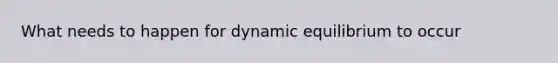 What needs to happen for dynamic equilibrium to occur